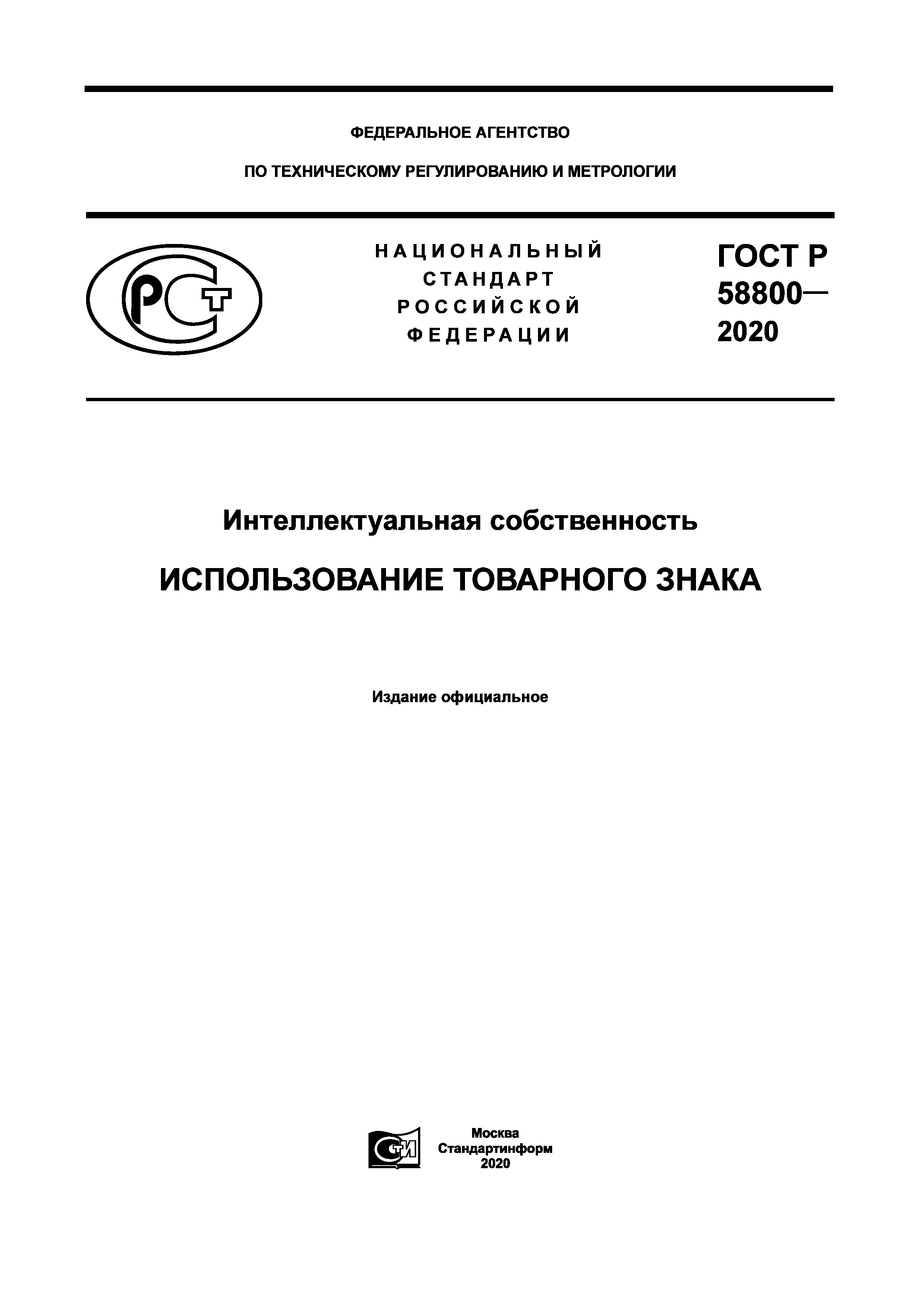 ФЕДЕРАЛЬНОЕ АГЕНТСТВО

ПО ТЕХНИЧЕСКОМУ РЕГУЛИРОВАНИЮ И МЕТРОЛОГИИ

РСТ

НАЦИОНАЛЬНЫЙ СТАНДАРТ РОССИЙСКОЙ ФЕДЕРАЦИИ

ГОСТ Р 58800— 2020

Интеллектуальная собственность

ИСПОЛЬЗОВАНИЕ ТОВАРНОГО ЗНАКА

Издание официальное

СТИ

Москва
Стандартинформ
2020